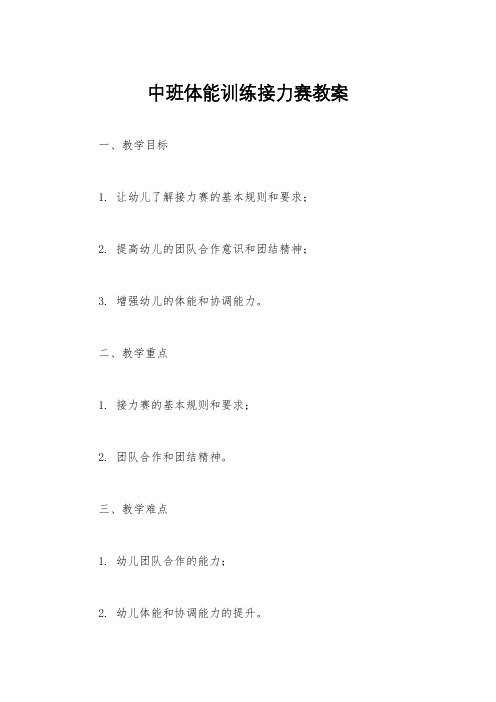 中班体能训练接力赛教案

一、教学目标

1. 让幼儿了解接力赛的基本规则和要求；

2. 提高幼儿的团队合作意识和团结精神；

3. 增强幼儿的体能和协调能力。

二、教学重点

1. 接力赛的基本规则和要求；

2. 团队合作和团结精神。

三、教学难点

1. 幼儿团队合作的能力；

2. 幼儿体能和协调能力的提升。